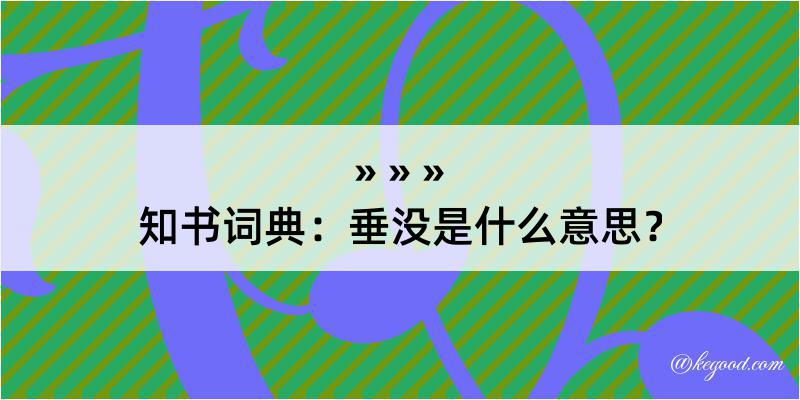 » » »
知书词典：垂没是什么意思？

@kegood.com